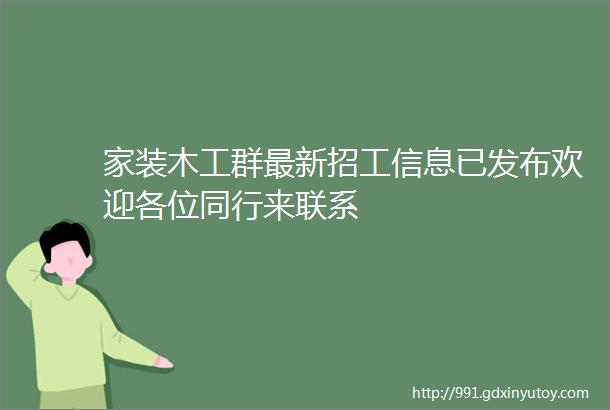 家装木工群最新招工信息已发布欢迎各位同行来联系

http://991.gdxinyutoy.com